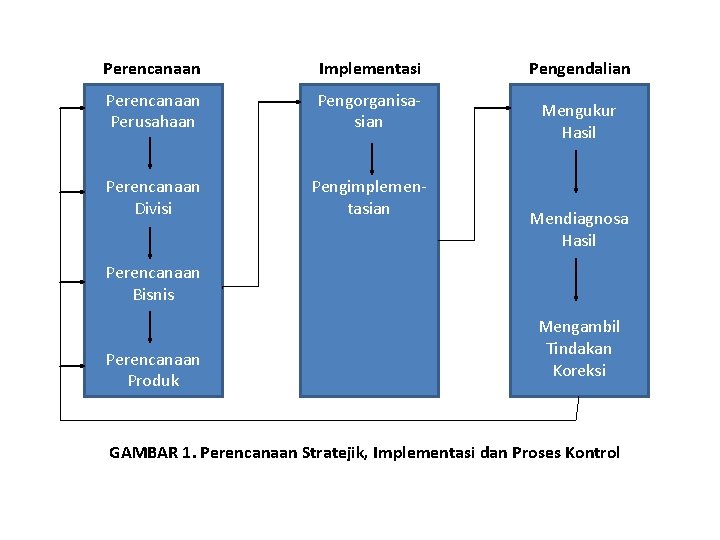 Perencanaan

Perencanaan Perusahaan

Perencanaan Divisi

Perencanaan Bisnis

Perencanaan Produk

Implementasi

Pengorganisasian

Pengimplementasian

Pengendalian

Mengukur Hasil

Mendiagnosa Hasil

Mengambil Tindakan Koreksi

GAMBAR 1. Perencanaan Stratejik, Implementasi dan Proses Kontrol